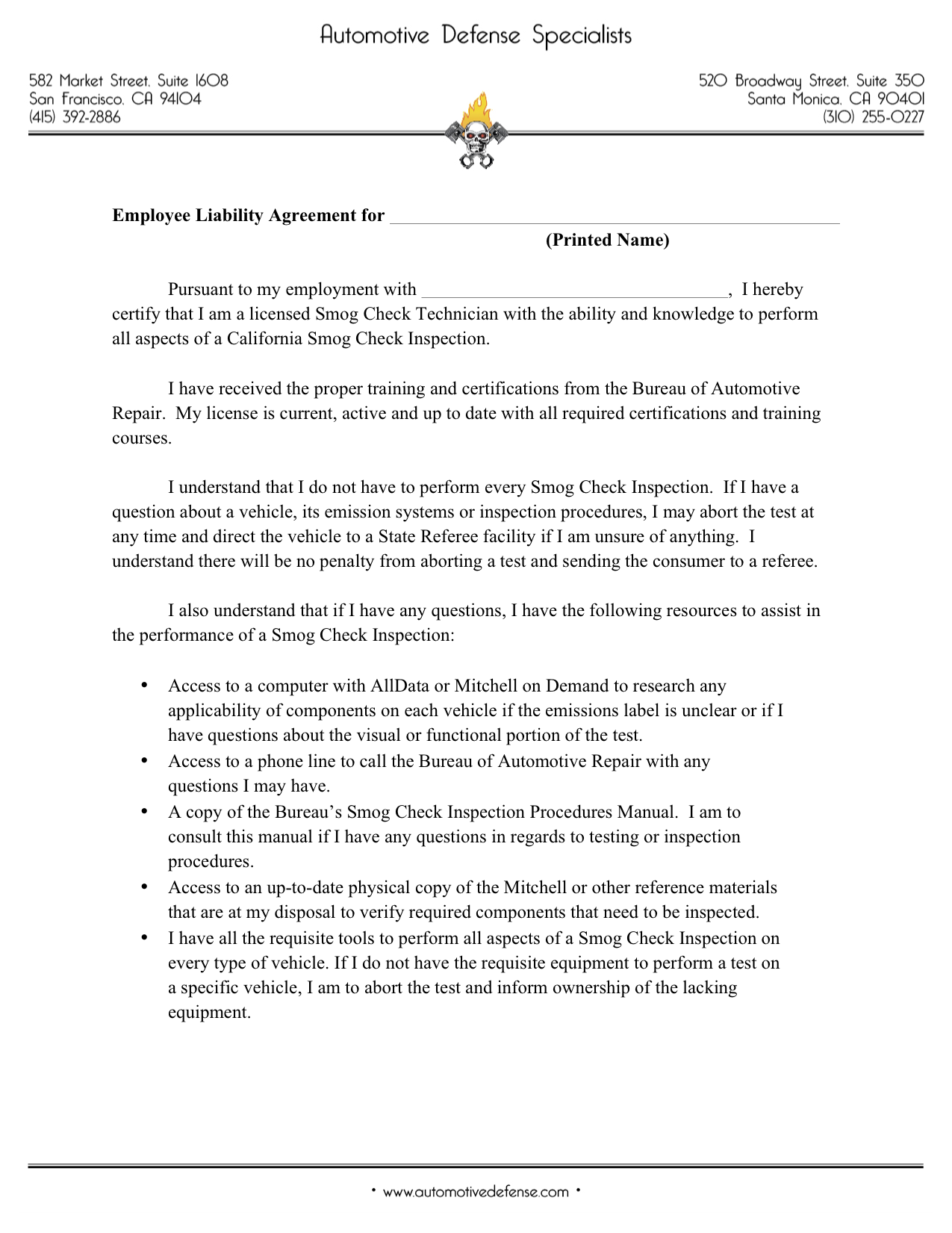 Automotive Defense Specialists

582 Market Street, Suite 1608
San Francisco, CA 94104
(415) 392-2886

520 Broadway Street, Suite 350
Santa Monica, CA 90401
(310) 255-0227

Employee Liability Agreement for ____
(Printed Name)

Pursuant to my employment with ____, I hereby certify that I am a licensed Smog Check Technician with the ability and knowledge to perform all aspects of a California Smog Check Inspection.

I have received the proper training and certifications from the Bureau of Automotive Repair. My license is current, active and up to date with all required certifications and training courses.

I understand that I do not have to perform every Smog Check Inspection. If I have a question about a vehicle, its emission systems or inspection procedures, I may abort the test at any time and direct the vehicle to a State Referee facility if I am unsure of anything. I understand there will be no penalty from aborting a test and sending the consumer to a referee.

I also understand that if I have any questions, I have the following resources to assist in the performance of a Smog Check Inspection:

• Access to a computer with AllData or Mitchell on Demand to research any applicability of components on each vehicle if the emissions label is unclear or if I have questions about the visual or functional portion of the test.
• Access to a phone line to call the Bureau of Automotive Repair with any questions I may have.
• A copy of the Bureau's Smog Check Inspection Procedures Manual. I am to consult this manual if I have any questions in regards to testing or inspection procedures.
• Access to an up-to-date physical copy of the Mitchell or other reference materials that are at my disposal to verify required components that need to be inspected.
• I have all the requisite tools to perform all aspects of a Smog Check Inspection on every type of vehicle. If I do not have the requisite equipment to perform a test on a specific vehicle, I am to abort the test and inform ownership of the lacking equipment.

• www.automotivedefense.com •